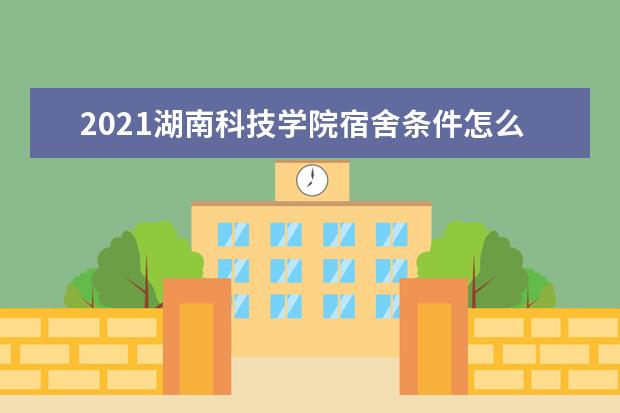 2021湖南科技学院宿舍条件怎么